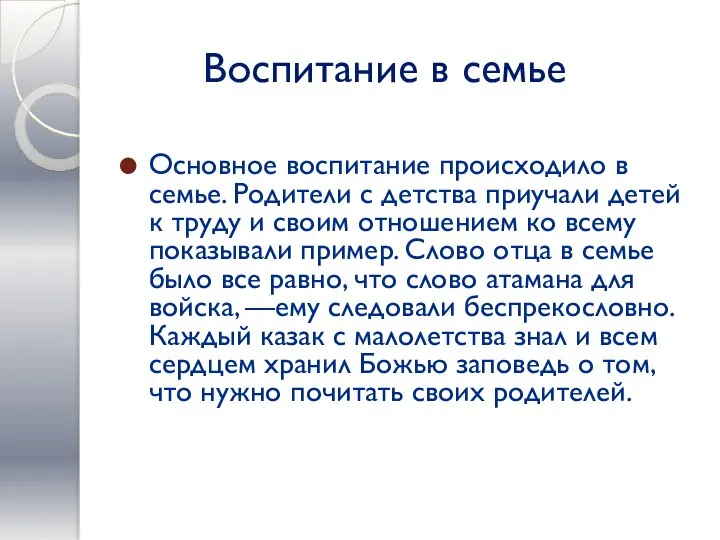 Воспитание в семье

Основное воспитание происходило в семье. Родители с детства приучали детей к труду и своим отношением ко всему показывали пример. Слово отца в семье было все равно, что слово атамана для войска, —ему следовали беспрекословно. Каждый казак с малолетства знал и всем сердцем хранил Божью заповедь о том, что нужно почитать своих родителей.